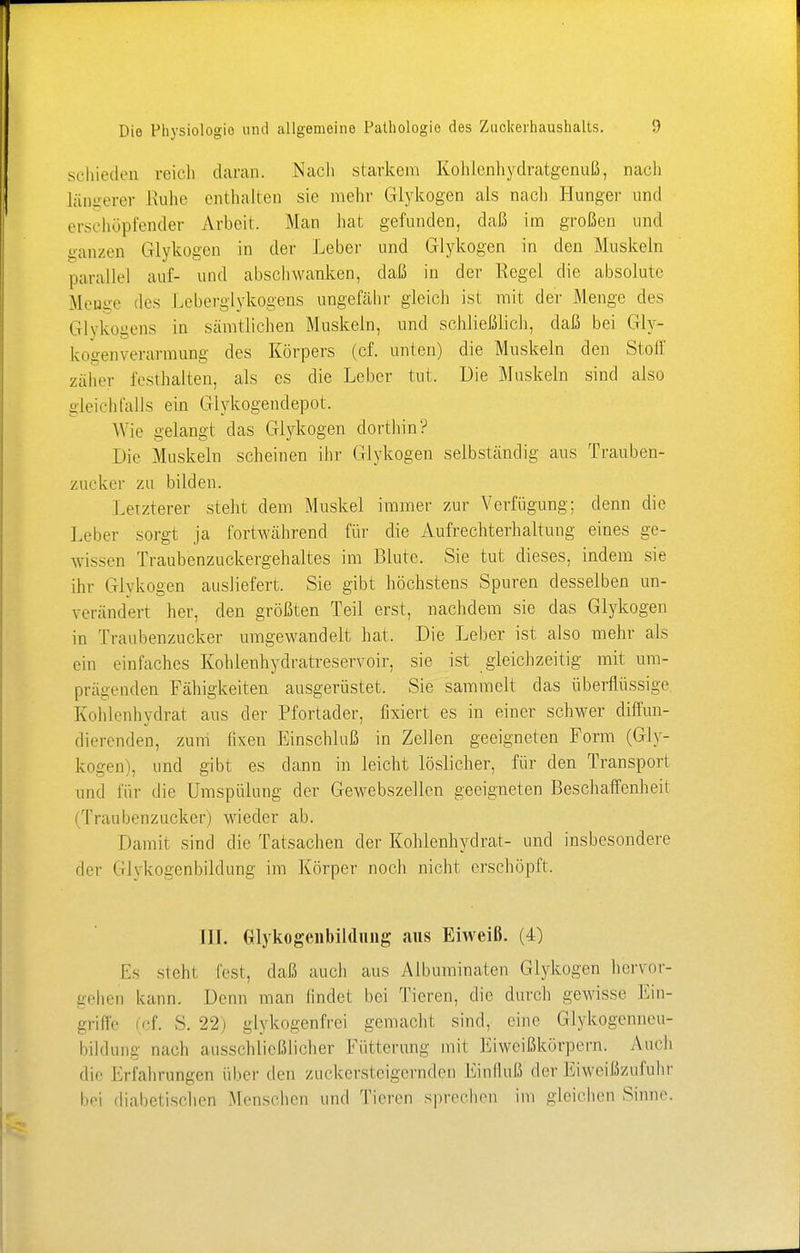 Die Physiologie und allgemeine Pathologie des Zuckerhaushalts. 9

schieden reich daran. Nach starkem Kohlenhydratgenuß, nach längerer Ruhe enthalten sie mehr Glykogen als nach Hunger und erschöpfender Arbeit. Man hat gefunden, daß im großen und ganzen Glykogen in der Leber und Glykogen in den Muskeln parallel auf- und abschwanken, daß in der Regel die absolute Menge des Leberglykogens ungefähr gleich ist mit der Menge des Glykogens in sämtlichen Muskeln, und schließlich, daß bei Glykogenverarmung des Körpers (cf. unten) die Muskeln den Stoff zäher festhalten, als es die Leber tut. Die Muskeln sind also gleichfalls ein Glykogendepot.

Wie gelangt das Glykogen dorthin?

Die Muskeln scheinen ihr Glykogen selbständig aus Traubenzucker zu bilden.

Letzterer steht dem Muskel immer zur Verfügung; denn die Leber sorgt ja fortwährend für die Aufrechterhaltung eines gewissen Traubenzuckergehaltes im Blute. Sie tut dieses, indem sie ihr Glykogen ausliefert. Sie gibt höchstens Spuren desselben unverändert her, den größten Teil erst, nachdem sie das Glykogen in Traubenzucker umgewandelt hat. Die Leber ist also mehr als ein einfaches Kohlenhydratreservoir, sie ist gleichzeitig mit umprägenden Fähigkeiten ausgerüstet. Sie sammelt das überflüssige Kohlenhydrat aus der Pfortader, fixiert es in einer schwer diffundierenden, zum fixen Einschluß in Zellen geeigneten Form (Glykogen), und gibt es dann in leicht löslicher, für den Transport und für die Umspülung der Gewebszellen geeigneten Beschaffenheit (Traubenzucker) wieder ab.

Damit sind die Tatsachen der Kohlenhydrat- und insbesondere der Glykogenbildung im Körper noch nicht erschöpft.

III. Glykogenbildung aus Eiweiß. (4)

Es steht fest, daß auch aus Albuminaten Glykogen hervorgehen kann. Denn man findet bei Tieren, die durch gewisse Eingriffe (cf. S. 22) glykogenfrei gemacht sind, eine Glykogenneubildung nach ausschließlicher Fütterung mit Eiweißkörpern. Auch die Erfahrungen über den zuckersteigernden Einfluß der Eiweißzufuhr bei diabetischen Menschen und Tieren sprechen im gleichen Sinne.